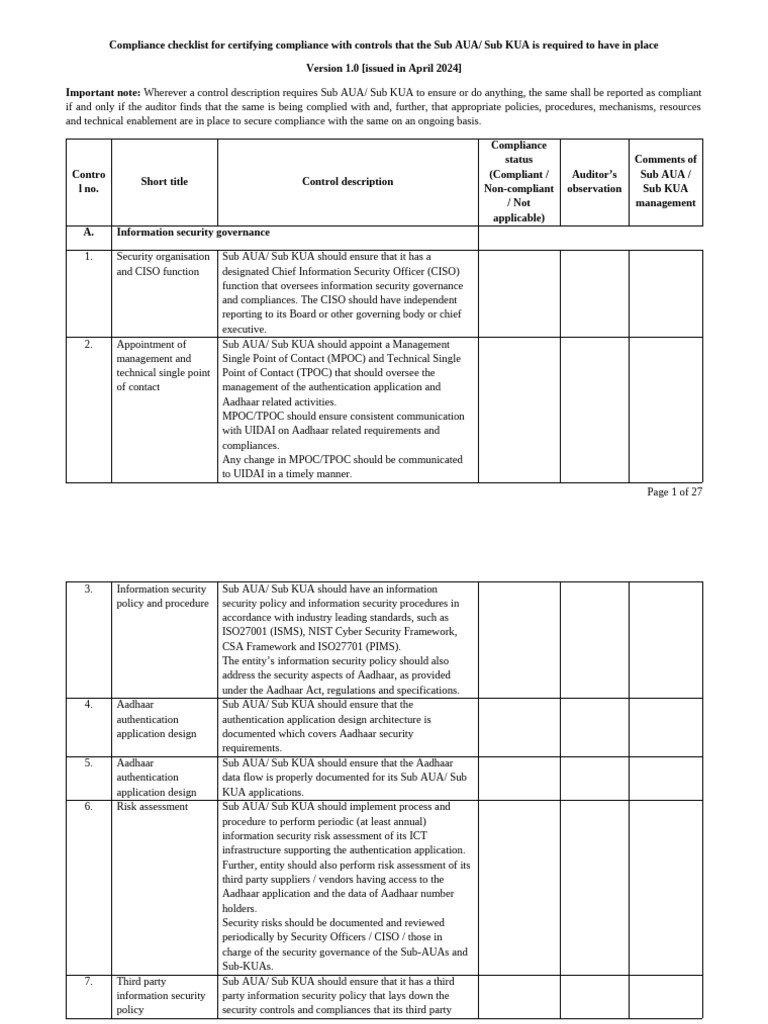 Compliance checklist for certifying compliance with controls that the Sub AUA/ Sub KUA is required to have in place

Version 1.0 [issued in April 2024]

**Important note:** Wherever a control description requires Sub AUA/ Sub KUA to ensure or do anything, the same shall be reported as compliant if and only if the auditor finds that the same is being complied with and, further, that appropriate policies, procedures, mechanisms, resources and technical enablement are in place to secure compliance with the same on an ongoing basis.

| Control no. | Short title | Control description | Compliance status (Compliant / Non-compliant / Not applicable) | Auditor's observation | Comments of Sub AUA / Sub KUA management |
|---|---|---|---|---|---|
| A. | Information security governance | | | | |
| 1. | Security organisation and CISO function | Sub AUA/ Sub KUA should ensure that it has a designated Chief Information Security Officer (CISO) function that oversees information security governance and compliances. The CISO should have independent reporting to its Board or other governing body or chief executive. | | | |
| 2. | Appointment of management and technical single point of contact | Sub AUA/ Sub KUA should appoint a Management Single Point of Contact (MPOC) and Technical Single Point of Contact (TPOC) that should oversee the management of the authentication application and Aadhaar related activities. MPOC/TPOC should ensure consistent communication with UIDAI on Aadhaar related requirements and compliances. Any change in MPOC/TPOC should be communicated to UIDAI in a timely manner. | | | |

Page 1 of 27

| | | | | | |
|---|---|---|---|---|---|
| 3. | Information security policy and procedure | Sub AUA/ Sub KUA should have an information security policy and information security procedures in accordance with industry leading standards, such as ISO27001 (ISMS), NIST Cyber Security Framework, CSA Framework and ISO27701 (PIMS). The entity's information security policy should also address the security aspects of Aadhaar, as provided under the Aadhaar Act, regulations and specifications. | | | |
| 4. | Aadhaar authentication application design | Sub AUA/ Sub KUA should ensure that the authentication application design architecture is documented which covers Aadhaar security requirements. | | | |
| 5. | Aadhaar authentication application design | Sub AUA/ Sub KUA should ensure that the Aadhaar data flow is properly documented for its Sub AUA/ Sub KUA applications. | | | |
| 6. | Risk assessment | Sub AUA/ Sub KUA should implement process and procedure to perform periodic (at least annual) information security risk assessment of its ICT infrastructure supporting the authentication application. Further, entity should also perform risk assessment of its third party suppliers / vendors having access to the Aadhaar application and the data of Aadhaar number holders. Security risks should be documented and reviewed periodically by Security Officers / CISO / those in charge of the security governance of the Sub-AUAs and Sub-KUAs. | | | |
| 7. | Third party information security policy | Sub AUA/ Sub KUA should ensure that it has a third party information security policy that lays down the security controls and compliances that its third party | | | |